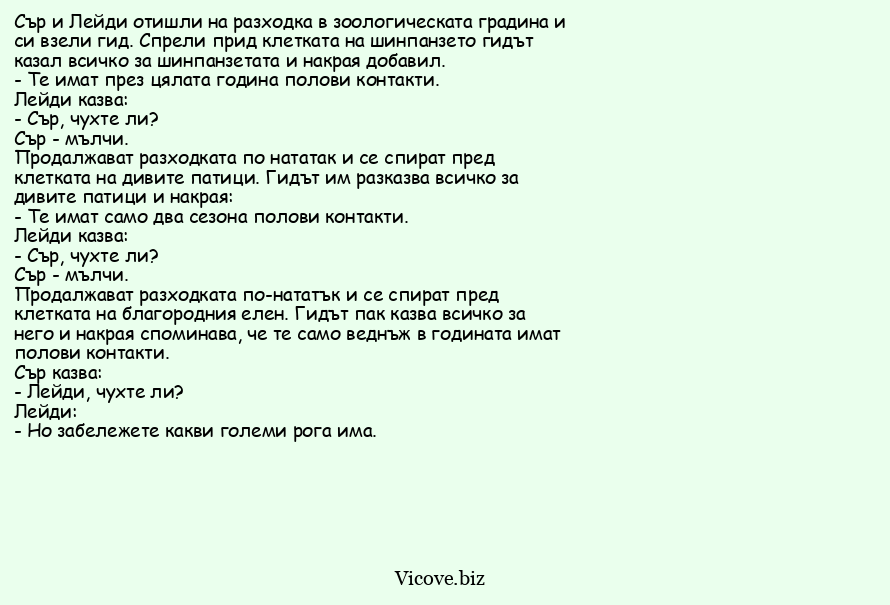 Сър и Лейди отишли на разходка в зоологическата градина и си взели гид. Спрели прид клетката на шинпанзето гидът казал всичко за шинпанзетата и накрая добавил.
- Те имат през цялата година полови контакти.
Лейди казва:
- Сър, чухте ли?
Сър - мълчи.
Продалжават разходката по нататак и се спират пред клетката на дивите патици. Гидът им разказва всичко за дивите патици и накрая:
- Те имат само два сезона полови контакти.
Лейди казва:
- Сър, чухте ли?
Сър - мълчи.
Продалжават разходката по-нататък и се спират пред клетката на благородния елен. Гидът пак казва всичко за него и накрая споминава, че те само веднъж в годината имат полови контакти.
Сър казва:
- Лейди, чухте ли?
Лейди:
- Но забележете какви големи рога има.

Vicove.biz